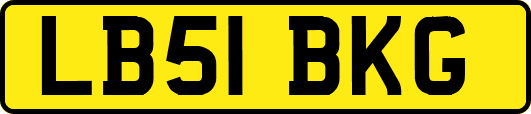 LB51 BKG